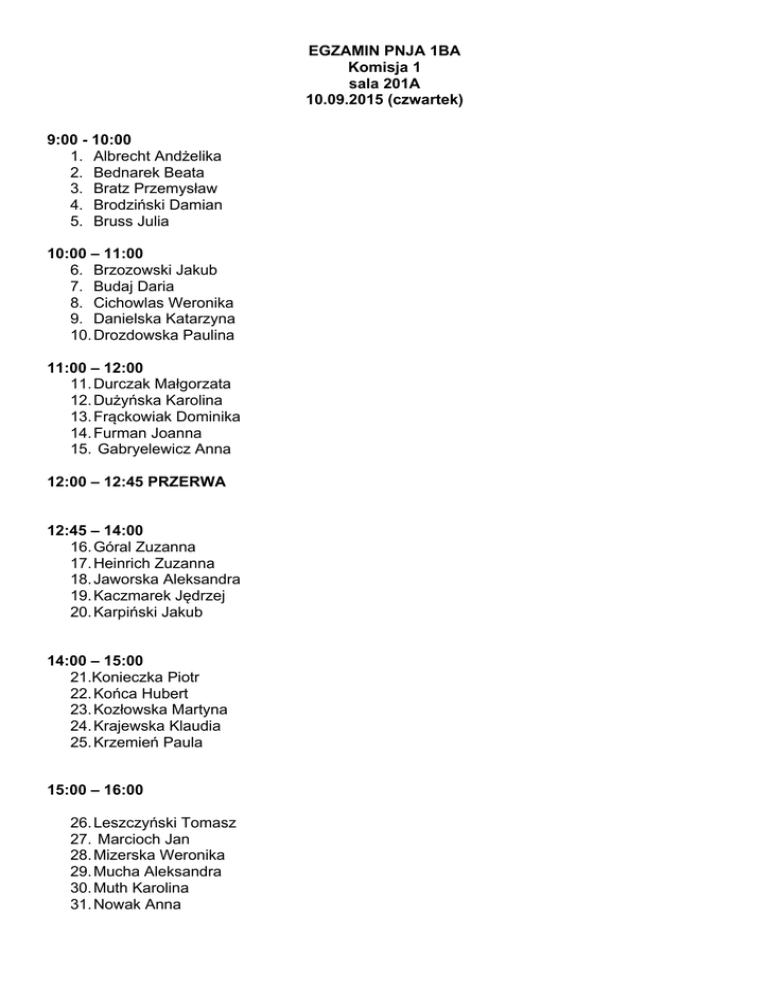 EGZAMIN PNJA 1BA
Komisja 1
sala 201A
10.09.2015 (czwartek)

9:00 - 10:00
1. Albrecht Andżelika
2. Bednarek Beata
3. Bratz Przemysław
4. Brodziński Damian
5. Bruss Julia

10:00 – 11:00
6. Brzozowski Jakub
7. Budaj Daria
8. Cichowlas Weronika
9. Danielska Katarzyna
10. Drozdowska Paulina

11:00 – 12:00
11. Durczak Małgorzata
12. Dużyńska Karolina
13. Frąckowiak Dominika
14. Furman Joanna
15. Gabryelewicz Anna

12:00 – 12:45 PRZERWA

12:45 – 14:00
16. Góral Zuzanna
17. Heinrich Zuzanna
18. Jaworska Aleksandra
19. Kaczmarek Jędrzej
20. Karpiński Jakub

14:00 – 15:00
21. Konieczka Piotr
22. Końca Hubert
23. Kozłowska Martyna
24. Krajewska Klaudia
25. Krzemień Paula

15:00 – 16:00

26. Leszczyński Tomasz
27. Marcioch Jan
28. Mizerska Weronika
29. Mucha Aleksandra
30. Muth Karolina
31. Nowak Anna